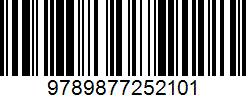 9789877252101